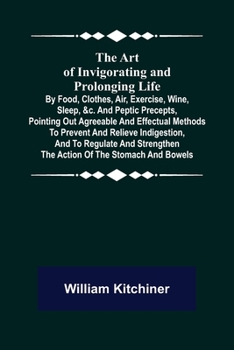 The Art of Invigorating and Prolonging Life

By Food, Clothes, Air, Exercise, Wine, Sleep, &c. And Peptic Precepts, Pointing Out Agreeable And Effectual Methods To Prevent And Relieve Indigestion, And To Regulate And Strengthen The Action Of The Stomach And Bowels

William Kitchiner